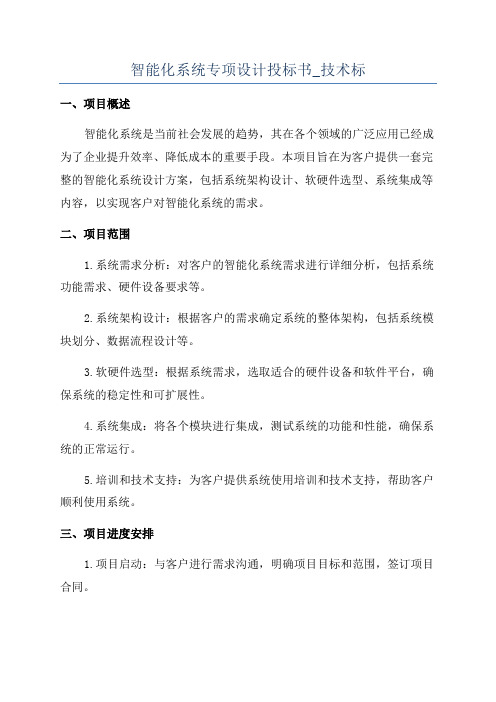 智能化系统专项设计投标书_技术标

一、项目概述

智能化系统是当前社会发展的趋势，其在各个领域的广泛应用已经成为了企业提升效率、降低成本的重要手段。本项目旨在为客户提供一套完整的智能化系统设计方案，包括系统架构设计、软硬件选型、系统集成等内容，以实现客户对智能化系统的需求。

二、项目范围

1.系统需求分析：对客户的智能化系统需求进行详细分析，包括系统功能需求、硬件设备要求等。

2.系统架构设计：根据客户的需求确定系统的整体架构，包括系统模块划分、数据流程设计等。

3.软硬件选型：根据系统需求，选取适合的硬件设备和软件平台，确保系统的稳定性和可扩展性。

4.系统集成：将各个模块进行集成，测试系统的功能和性能，确保系统的正常运行。

5.培训和技术支持：为客户提供系统使用培训和技术支持，帮助客户顺利使用系统。

三、项目进度安排

1.项目启动：与客户进行需求沟通，明确项目目标和范围，签订项目合同。